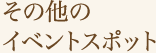 その他の
イベントスポット